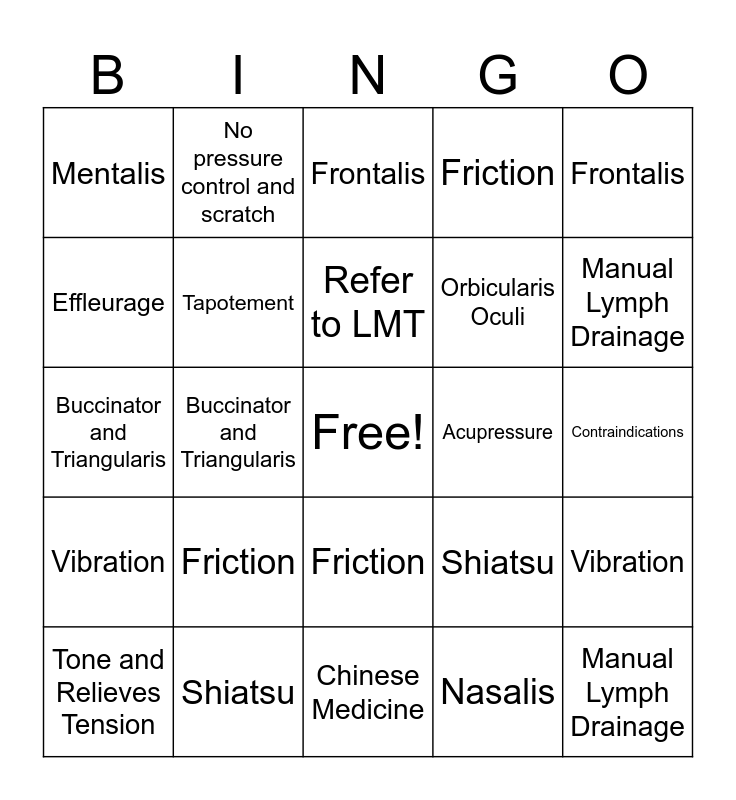 | B | I | N | G | O |
|---|---|---|---|---|
| Mentalis | No pressure control and scratch | Frontalis | Friction | Frontalis |
| Effleurage | Tapotement | Refer to LMT | Orbicularis Oculi | Manual Lymph Drainage |
| Buccinator and Triangularis | Buccinator and Triangularis | Free! | Acupressure | Contraindications |
| Vibration | Friction | Friction | Shiatsu | Vibration |
| Tone and Relieves Tension | Shiatsu | Chinese Medicine | Nasalis | Manual Lymph Drainage |